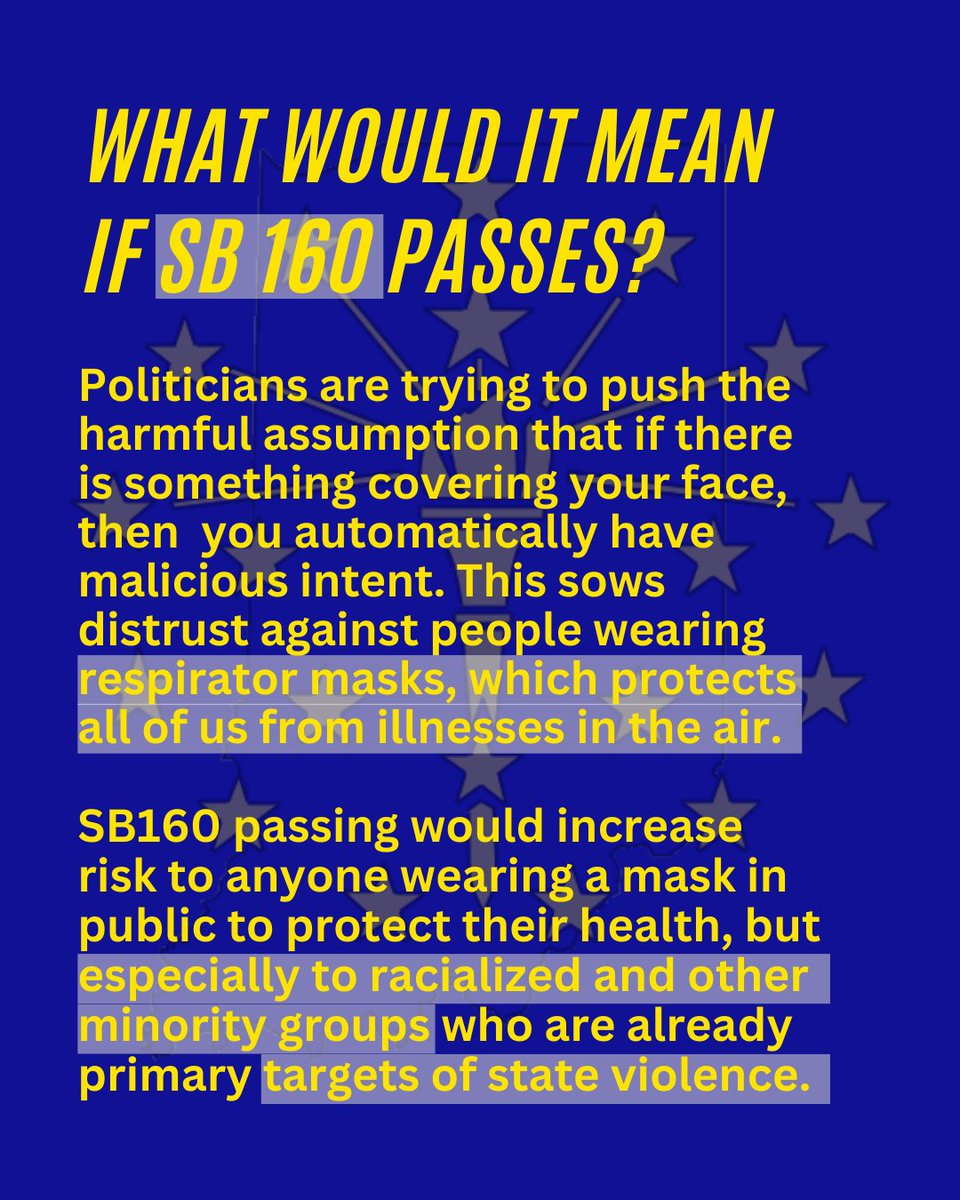 WHAT WOULD IT MEAN IF SB 160 PASSES?

Politicians are trying to push the harmful assumption that if there is something covering your face, then you automatically have malicious intent. This sows distrust against people wearing respirator masks, which protects all of us from illnesses in the air.

SB160 passing would increase risk to anyone wearing a mask in public to protect their health, but especially to racialized and other minority groups who are already primary targets of state violence.